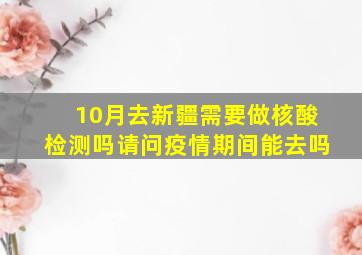 10月去新疆需要做核酸检测吗请问疫情期间能去吗